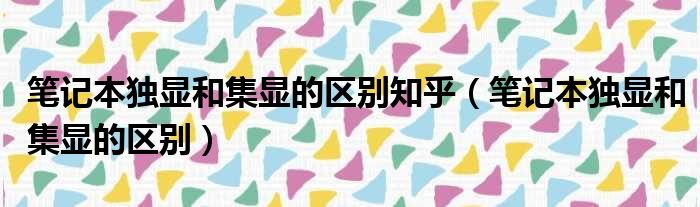 笔记本独显和集显的区别知乎（笔记本独显和集显的区别）